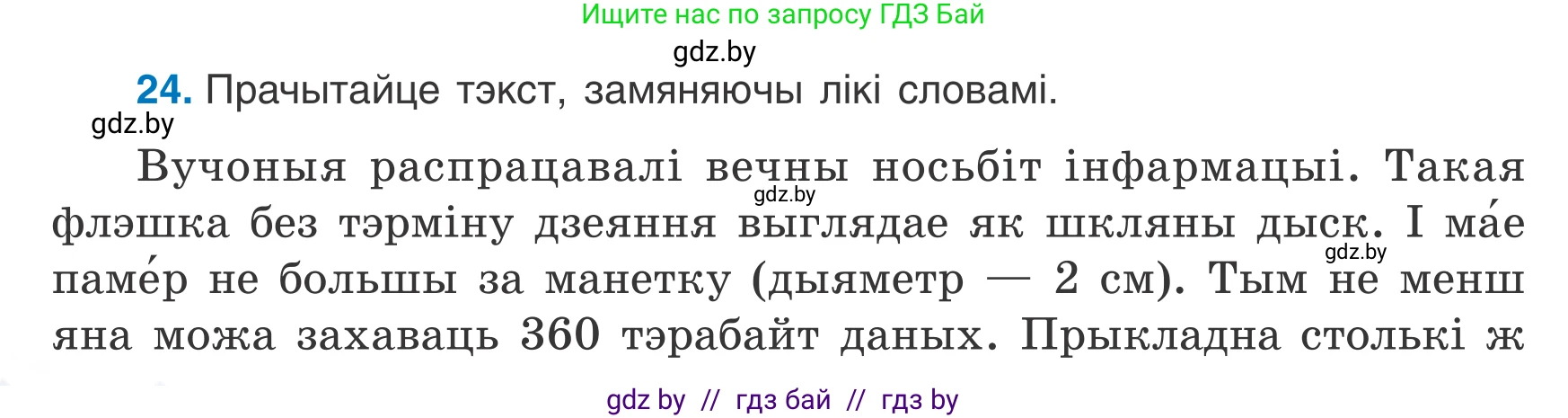 Ищите нас по запросу ГДЗ Бай

gdz.by

**24.** Прачытайце тэкст, замяняючы лікі словамі.

gdz.by

Вучоныя распрацавалі вечны носьбіт інфармацыі. Такая флэшка без тэрміну дзеяння выглядае як шкляны дыск. І ма́е паме́р не большы за манетку (дыяметр — 2 см). Тым не менш яна можа захаваць 360 тэрабайт даных. Прыкладна столькі ж

gdz.by

gdz.by

gdz by // гдз бай // гдз by